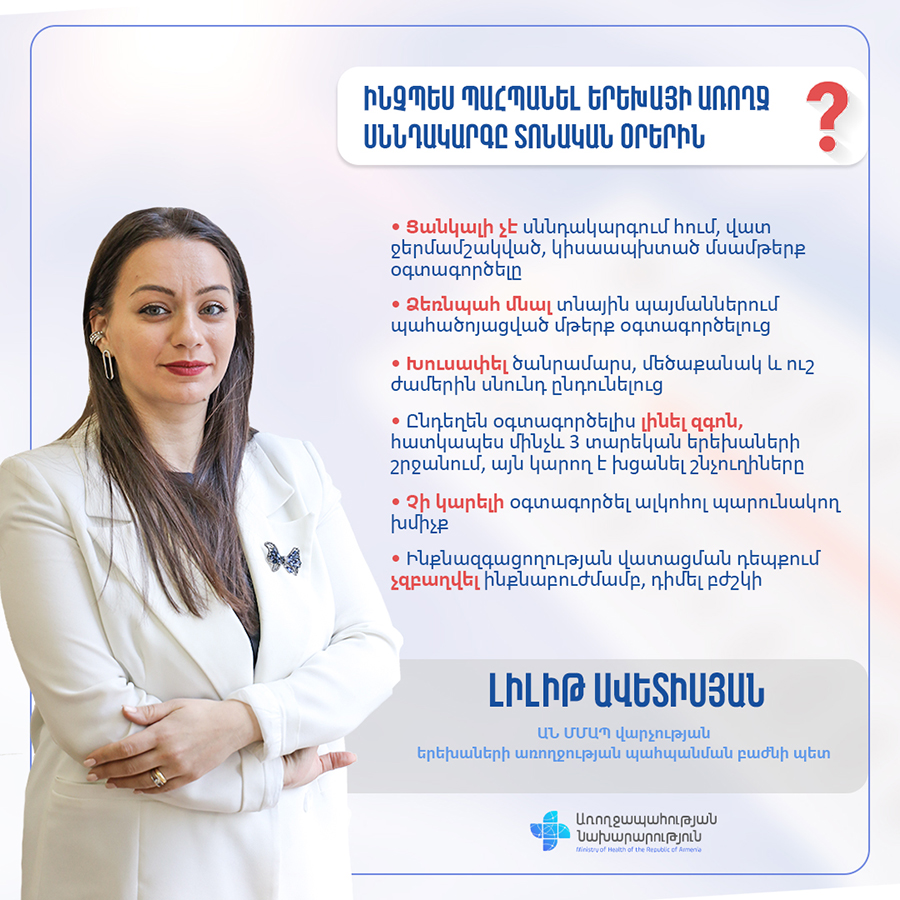 ԻՆՉՊԵՍ ՊԱՀՊԱՆԵԼ ԵՐԵԽԱՅԻ ԱՌՈՂՋ ՍՆՆԴԱԿԱՐԳԸ ՏՈՆԱԿԱՆ ՕՐԵՐԻՆ

?

• Ցանկալի չէ սննդակարգում հում, վատ ջերմամշակված, կիսաապխտած մսամթերք օգտագործելը

• Զեռնպահ մնալ տնային պայմաններում պահածոյացված մթերք օգտագործելուց

• Խուսափել ծանրամարս, մեծաքանակ և ուշ ժամերին սնունդ ընդունելուց

• Ընդեղեն օգտագործելիս լինել զգոն, հատկապես մինչև 3 տարեկան երեխաների շրջանում, այն կարող է խցանել շնչուղիները

• Չի կարելի օգտագործել ալկոհոլ պարունակող խմիչք

• Ինքնազգացողության վատացման դեպքում չզբաղվել ինքնաբուժմամբ, դիմել բժշկի

ԼԻԼԻԹ ԱՎԵՏԻՍՅԱՆ

ԱՆ ՄՄԱՊ վարչության երեխաների առողջության պահպանման բաժնի պետ

Առողջապահության Նախարարություն
Ministry of Health of the Republic of Armenia